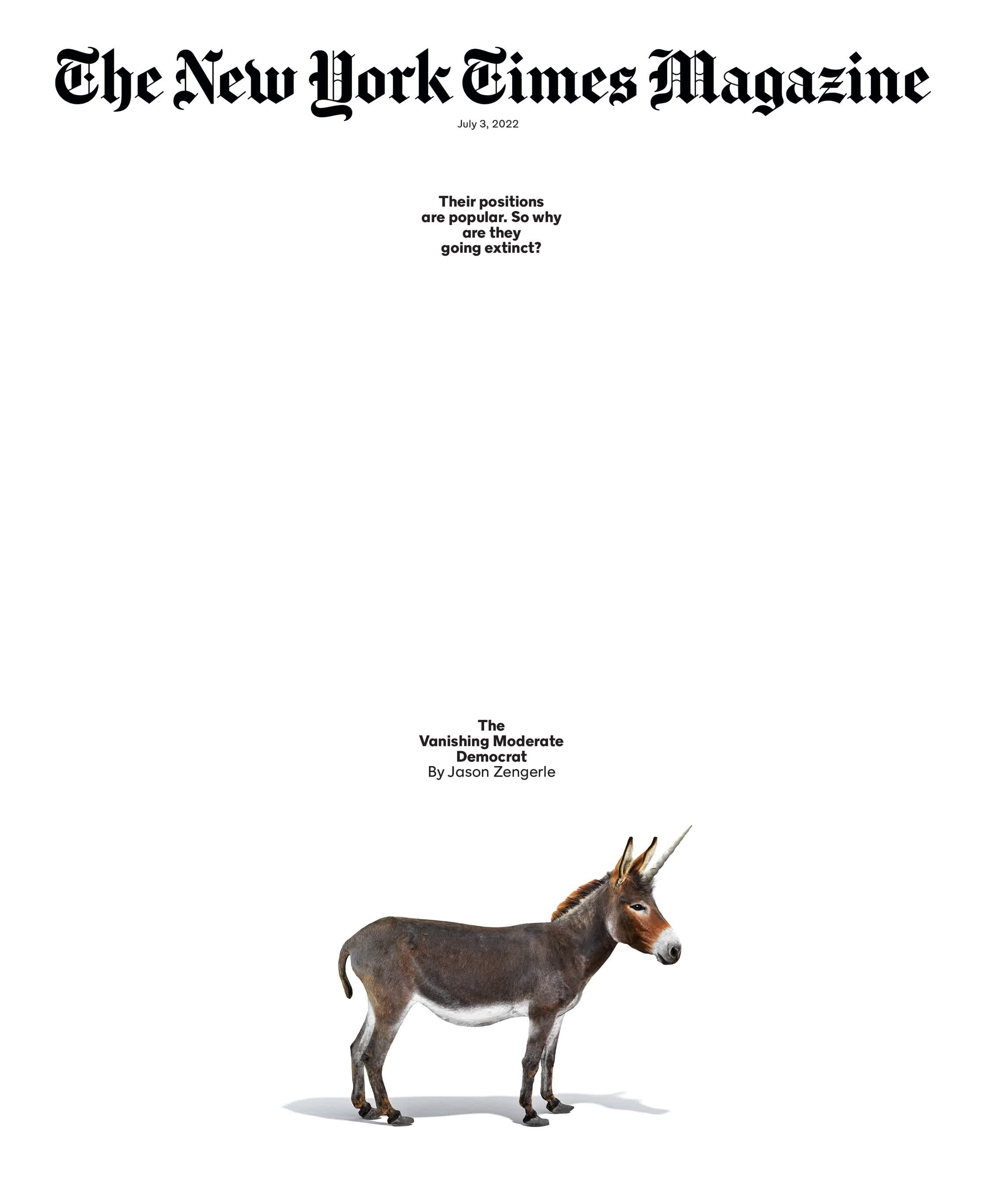 The New York Times Magazine

July 3, 2022

Their positions are popular. So why are they going extinct?

The Vanishing Moderate Democrat
By Jason Zengerle